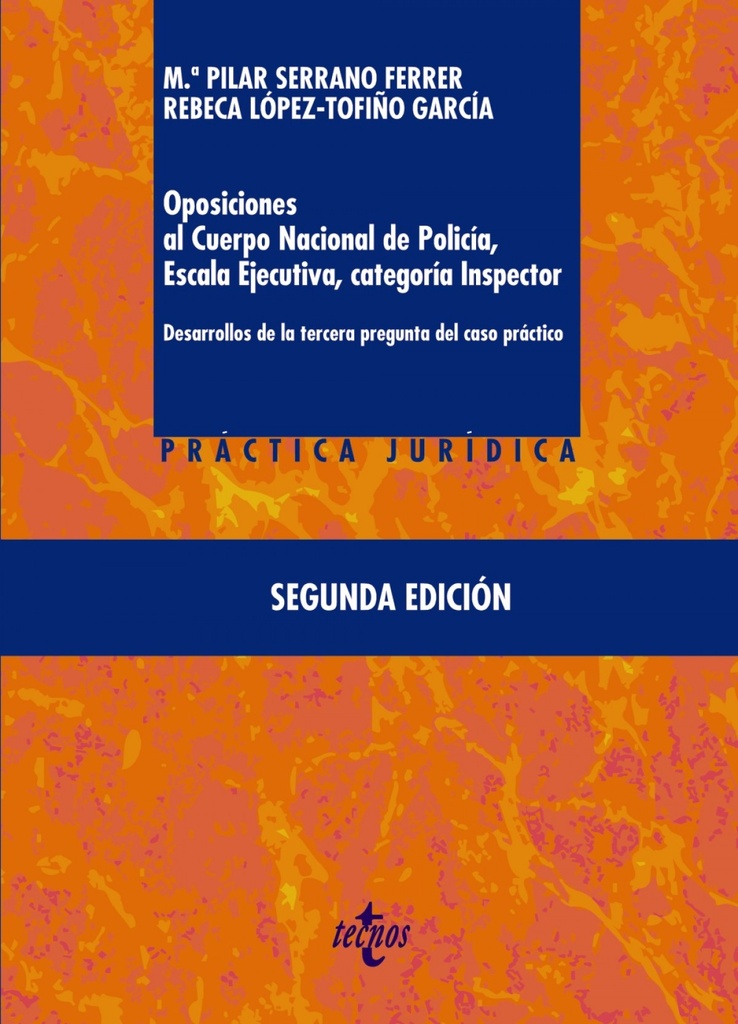 M.ª PILAR SERRANO FERRER
REBECA LÓPEZ-TOFIÑO GARCÍA

Oposiciones al Cuerpo Nacional de Policía, Escala Ejecutiva, categoría Inspector

Desarrollos de la tercera pregunta del caso práctico

PRÁCTICA JURÍDICA

SEGUNDA EDICIÓN

tecnos